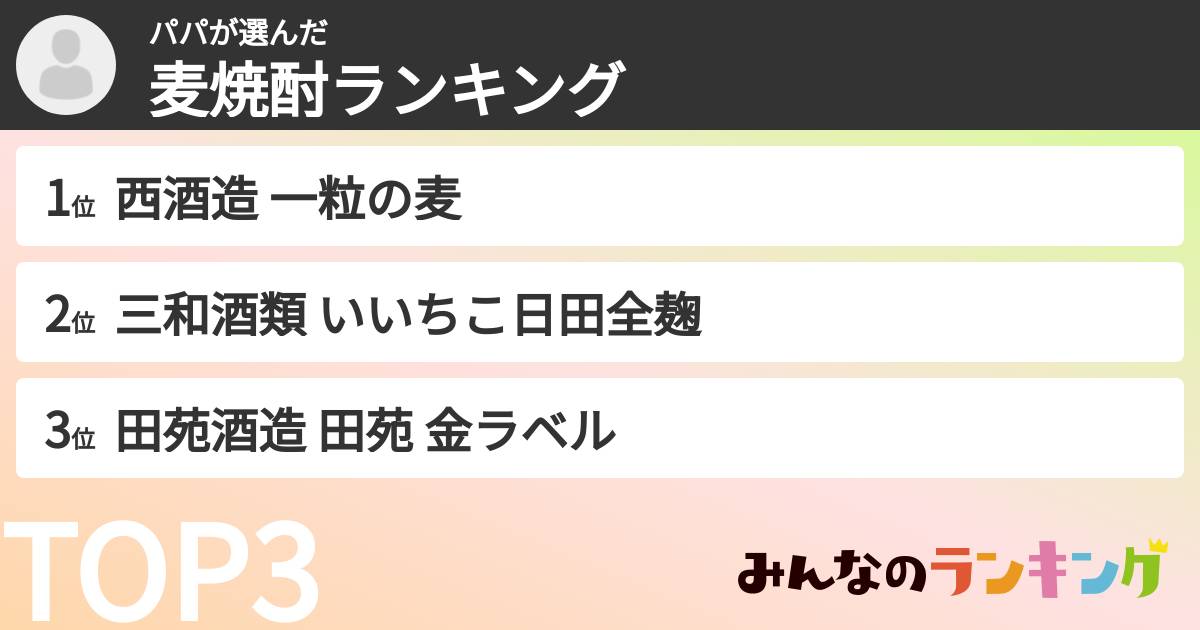 パパが選んだ
麦焼酎ランキング

1位 西酒造 一粒の麦

2位 三和酒類 いいちこ日田全麹

3位 田苑酒造 田苑 金ラベル

TOP3

みんなのランキング